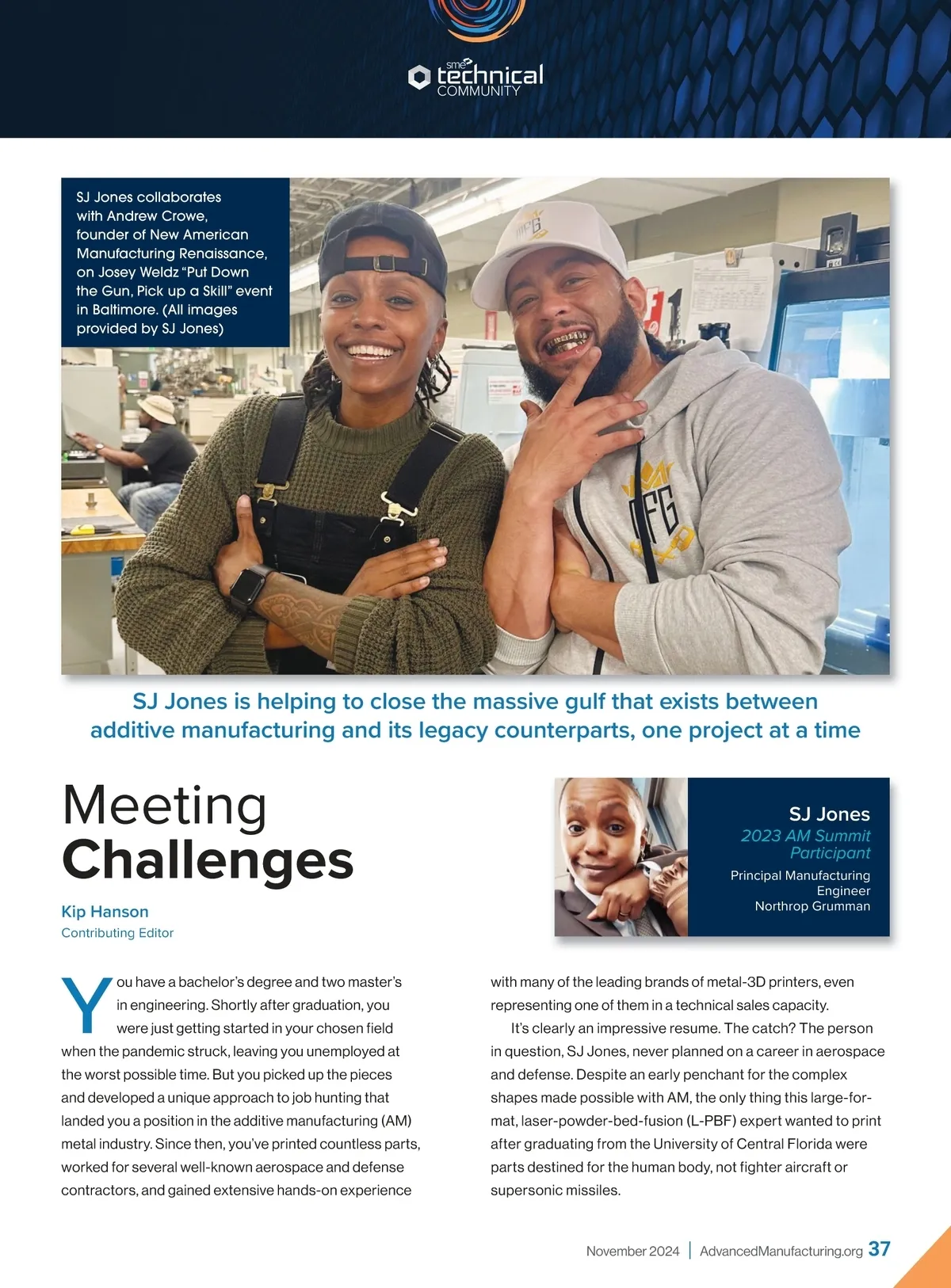 sme technical COMMUNITY

SJ Jones collaborates with Andrew Crowe, founder of New American Manufacturing Renaissance, on Josey Weldz "Put Down the Gun, Pick up a Skill" event in Baltimore. (All images provided by SJ Jones)

SJ Jones is helping to close the massive gulf that exists between additive manufacturing and its legacy counterparts, one project at a time

Meeting Challenges

Kip Hanson
Contributing Editor

SJ Jones
2023 AM Summit Participant
Principal Manufacturing Engineer
Northrop Grumman

You have a bachelor's degree and two master's in engineering. Shortly after graduation, you were just getting started in your chosen field when the pandemic struck, leaving you unemployed at the worst possible time. But you picked up the pieces and developed a unique approach to job hunting that landed you a position in the additive manufacturing (AM) metal industry. Since then, you've printed countless parts, worked for several well-known aerospace and defense contractors, and gained extensive hands-on experience with many of the leading brands of metal-3D printers, even representing one of them in a technical sales capacity.

It's clearly an impressive resume. The catch? The person in question, SJ Jones, never planned on a career in aerospace and defense. Despite an early penchant for the complex shapes made possible with AM, the only thing this large-format, laser-powder-bed-fusion (L-PBF) expert wanted to print after graduating from the University of Central Florida were parts destined for the human body, not fighter aircraft or supersonic missiles.

November 2024 | AdvancedManufacturing.org 37